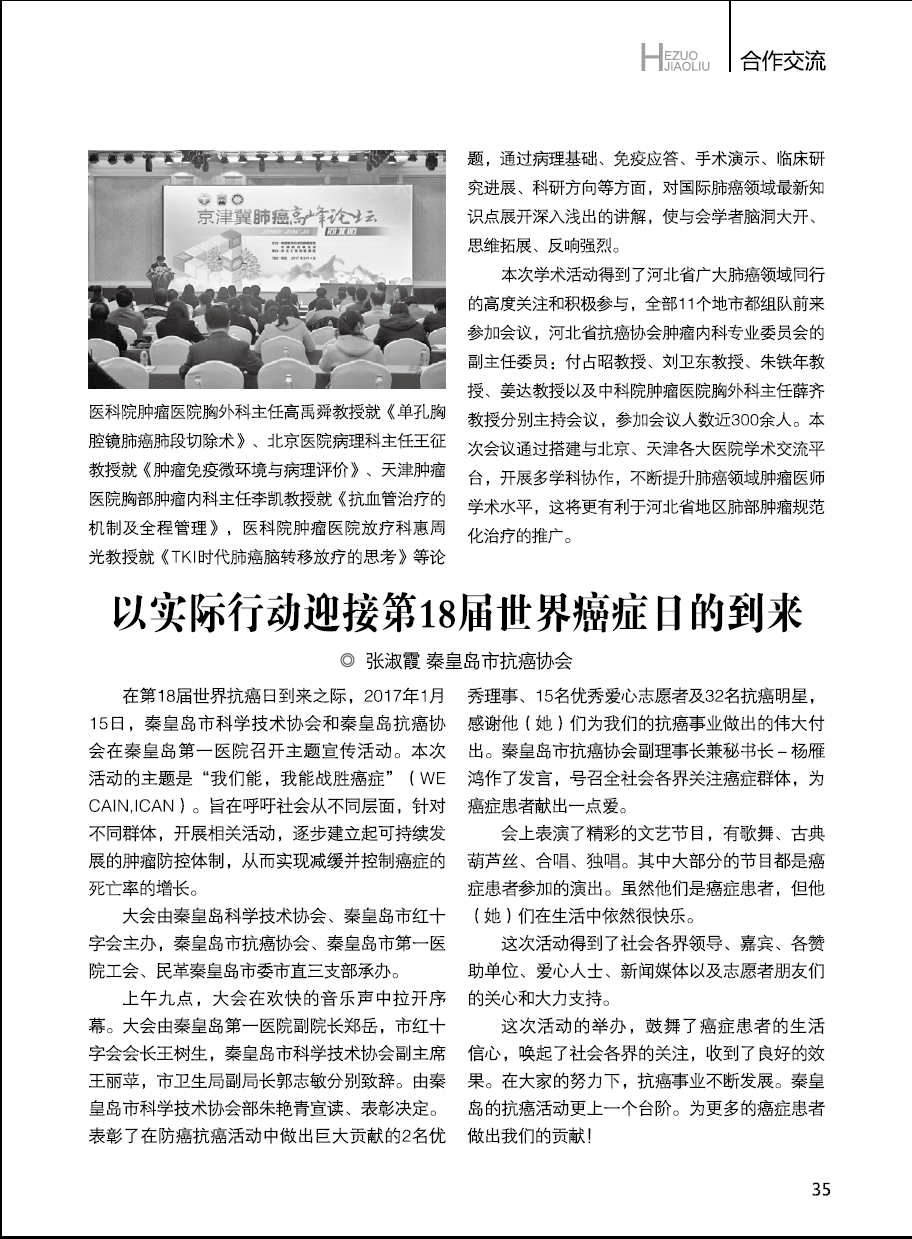 HEZUO JIAOLIU 合作交流

京津冀肺癌高峰论坛

医科院肿瘤医院胸外科主任高禹舜教授就《单孔胸腔镜肺癌肺段切除术》、北京医院病理科主任王征教授就《肿瘤免疫微环境与病理评价》、天津肿瘤医院胸部肿瘤内科主任李凯教授就《抗血管治疗的机制及全程管理》，医科院肿瘤医院放疗科惠周光教授就《TKI时代肺癌脑转移放疗的思考》等论题，通过病理基础、免疫应答、手术演示、临床研究进展、科研方向等方面，对国际肺癌领域最新知识点展开深入浅出的讲解，使与会学者脑洞大开、思维拓展、反响强烈。

本次学术活动得到了河北省广大肺癌领域同行的高度关注和积极参与，全部11个地市都组队前来参加会议，河北省抗癌协会肿瘤内科专业委员会的副主任委员：付占昭教授、刘卫东教授、朱铁年教授、姜达教授以及中科院肿瘤医院胸外科主任薛齐教授分别主持会议，参加会议人数近300余人。本次会议通过搭建与北京、天津各大医院学术交流平台，开展多学科协作，不断提升肺癌领域肿瘤医师学术水平，这将更有利于河北省地区肺部肿瘤规范化治疗的推广。

以实际行动迎接第18届世界癌症日的到来

◎ 张淑霞 秦皇岛市抗癌协会

在第18届世界抗癌日到来之际，2017年1月15日，秦皇岛市科学技术协会和秦皇岛抗癌协会在秦皇岛第一医院召开主题宣传活动。本次活动的主题是“我们能，我能战胜癌症”（WE CAIN,ICAN）。旨在呼吁社会从不同层面，针对不同群体，开展相关活动，逐步建立起可持续发展的肿瘤防控体制，从而实现减缓并控制癌症的死亡率的增长。

大会由秦皇岛科学技术协会、秦皇岛市红十字会主办，秦皇岛市抗癌协会、秦皇岛市第一医院工会、民革秦皇岛市委市直三支部承办。

上午九点，大会在欢快的音乐声中拉开序幕。大会由秦皇岛第一医院副院长郑岳，市红十字会会长王树生，秦皇岛市科学技术协会副主席王丽苹，市卫生局副局长郭志敏分别致辞。由秦皇岛市科学技术协会部朱艳青宣读、表彰决定。表彰了在防癌抗癌活动中做出巨大贡献的2名优秀理事、15名优秀爱心志愿者及32名抗癌明星，感谢他（她）们为我们的抗癌事业做出的伟大付出。秦皇岛市抗癌协会副理事长兼秘书长－杨雁鸿作了发言，号召全社会各界关注癌症群体，为癌症患者献出一点爱。

会上表演了精彩的文艺节目，有歌舞、古典葫芦丝、合唱、独唱。其中大部分的节目都是癌症患者参加的演出。虽然他们是癌症患者，但他（她）们在生活中依然很快乐。

这次活动得到了社会各界领导、嘉宾、各赞助单位、爱心人士、新闻媒体以及志愿者朋友们的关心和大力支持。

这次活动的举办，鼓舞了癌症患者的生活信心，唤起了社会各界的关注，收到了良好的效果。在大家的努力下，抗癌事业不断发展。秦皇岛的抗癌活动更上一个台阶。为更多的癌症患者做出我们的贡献！

35